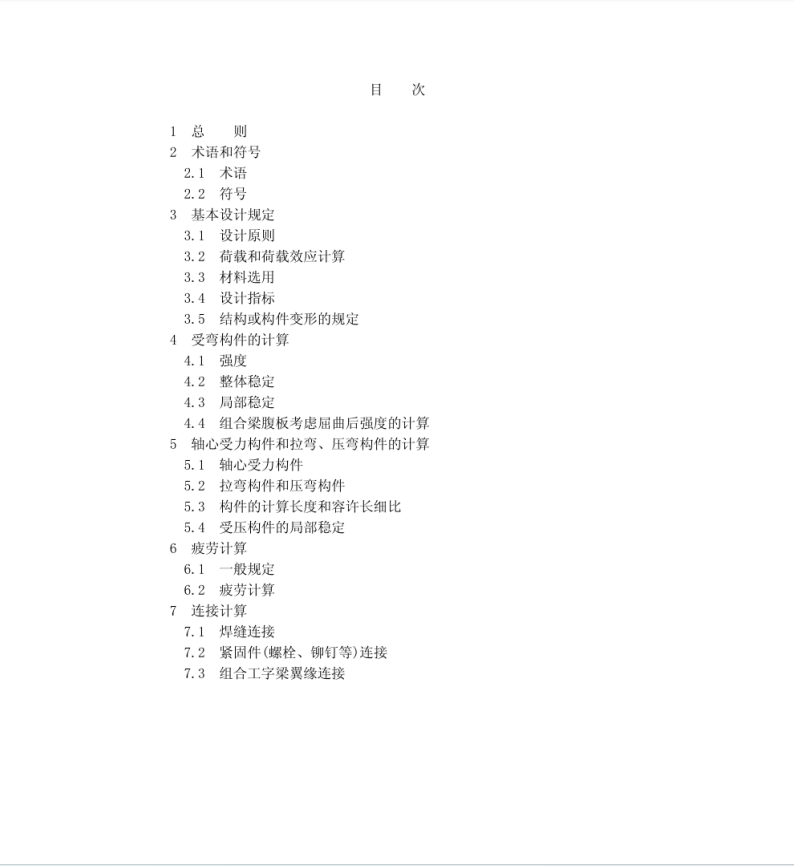 目　次

1　总　　则
2　术语和符号
2.1　术语
2.2　符号
3　基本设计规定
3.1　设计原则
3.2　荷载和荷载效应计算
3.3　材料选用
3.4　设计指标
3.5　结构或构件变形的规定
4　受弯构件的计算
4.1　强度
4.2　整体稳定
4.3　局部稳定
4.4　组合梁腹板考虑屈曲后强度的计算
5　轴心受力构件和拉弯、压弯构件的计算
5.1　轴心受力构件
5.2　拉弯构件和压弯构件
5.3　构件的计算长度和容许长细比
5.4　受压构件的局部稳定
6　疲劳计算
6.1　一般规定
6.2　疲劳计算
7　连接计算
7.1　焊缝连接
7.2　紧固件(螺栓、铆钉等)连接
7.3　组合工字梁翼缘连接